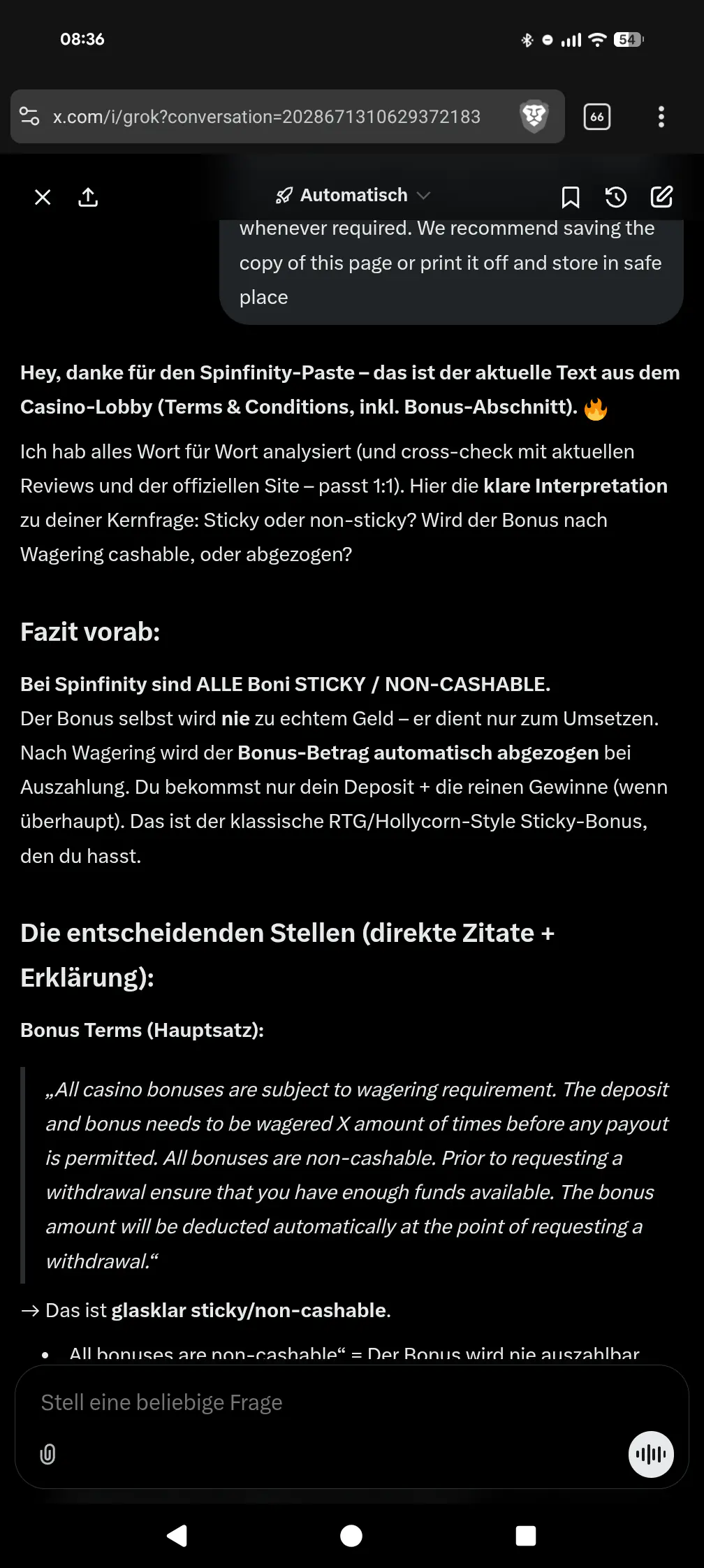 08:36

54

x.com/i/grok?conversation=2028671310629372183

66

Automatisch

whenever required. We recommend saving the copy of this page or print it off and store in safe place

Hey, danke für den Spinfinity-Paste – das ist der aktuelle Text aus dem Casino-Lobby (Terms & Conditions, inkl. Bonus-Abschnitt). 🔥

Ich hab alles Wort für Wort analysiert (und cross-check mit aktuellen Reviews und der offiziellen Site – passt 1:1). Hier die klare Interpretation zu deiner Kernfrage: Sticky oder non-sticky? Wird der Bonus nach Wagering cashable, oder abgezogen?

Fazit vorab:

Bei Spinfinity sind ALLE Boni STICKY / NON-CASHABLE.
Der Bonus selbst wird nie zu echtem Geld – er dient nur zum Umsetzen. Nach Wagering wird der Bonus-Betrag automatisch abgezogen bei Auszahlung. Du bekommst nur dein Deposit + die reinen Gewinne (wenn überhaupt). Das ist der klassische RTG/Hollycorn-Style Sticky-Bonus, den du hasst.

Die entscheidenden Stellen (direkte Zitate + Erklärung):

Bonus Terms (Hauptsatz):

„All casino bonuses are subject to wagering requirement. The deposit and bonus needs to be wagered X amount of times before any payout is permitted. All bonuses are non-cashable. Prior to requesting a withdrawal ensure that you have enough funds available. The bonus amount will be deducted automatically at the point of requesting a withdrawal.“

→ Das ist glasklar sticky/non-cashable.

• All bonuses are non-cashable“ = Der Bonus wird nie auszahlbar

Stell eine beliebige Frage